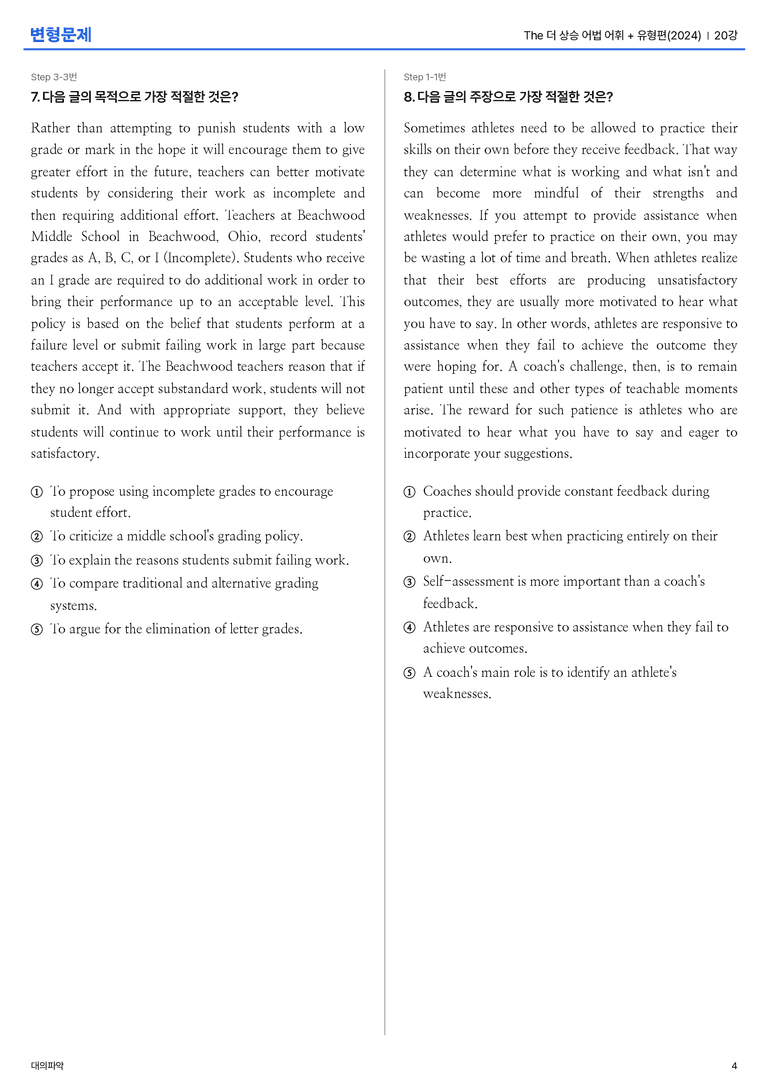 변형문제

The 더 상승 어법 어휘 + 유형편(2024) | 20강

Step 3-3번

7. 다음 글의 목적으로 가장 적절한 것은?

Rather than attempting to punish students with a low grade or mark in the hope it will encourage them to give greater effort in the future, teachers can better motivate students by considering their work as incomplete and then requiring additional effort. Teachers at Beachwood Middle School in Beachwood, Ohio, record students' grades as A, B, C, or I (Incomplete). Students who receive an I grade are required to do additional work in order to bring their performance up to an acceptable level. This policy is based on the belief that students perform at a failure level or submit failing work in large part because teachers accept it. The Beachwood teachers reason that if they no longer accept substandard work, students will not submit it. And with appropriate support, they believe students will continue to work until their performance is satisfactory.

① To propose using incomplete grades to encourage student effort.

② To criticize a middle school's grading policy.

③ To explain the reasons students submit failing work.

④ To compare traditional and alternative grading systems.

⑤ To argue for the elimination of letter grades.

Step 1-1번

8. 다음 글의 주장으로 가장 적절한 것은?

Sometimes athletes need to be allowed to practice their skills on their own before they receive feedback. That way they can determine what is working and what isn't and can become more mindful of their strengths and weaknesses. If you attempt to provide assistance when athletes would prefer to practice on their own, you may be wasting a lot of time and breath. When athletes realize that their best efforts are producing unsatisfactory outcomes, they are usually more motivated to hear what you have to say. In other words, athletes are responsive to assistance when they fail to achieve the outcome they were hoping for. A coach's challenge, then, is to remain patient until these and other types of teachable moments arise. The reward for such patience is athletes who are motivated to hear what you have to say and eager to incorporate your suggestions.

① Coaches should provide constant feedback during practice.

② Athletes learn best when practicing entirely on their own.

③ Self-assessment is more important than a coach's feedback.

④ Athletes are responsive to assistance when they fail to achieve outcomes.

⑤ A coach's main role is to identify an athlete's weaknesses.

대의파악

4